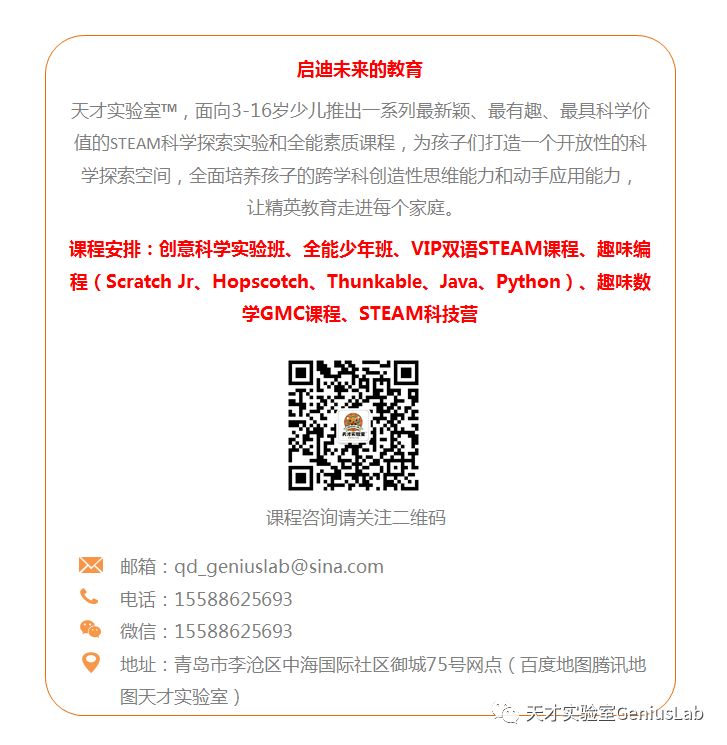 启迪未来的教育

天才实验室™，面向3-16岁少儿推出一系列最新颖、最有趣、最具科学价值的STEAM科学探索实验和全能素质课程，为孩子们打造一个开放性的科学探索空间，全面培养孩子的跨学科创造性思维能力和动手应用能力，让精英教育走进每个家庭。

课程安排：创意科学实验班、全能少年班、VIP双语STEAM课程、趣味编程（Scratch Jr、Hopscotch、Thunkable、Java、Python）、趣味数学GMC课程、STEAM科技营

课程咨询请关注二维码

邮箱：qd_geniuslab@sina.com

电话：15588625693

微信：15588625693

地址：青岛市李沧区中海国际社区御城75号网点（百度地图腾讯地图天才实验室）

天才实验室GeniusLab